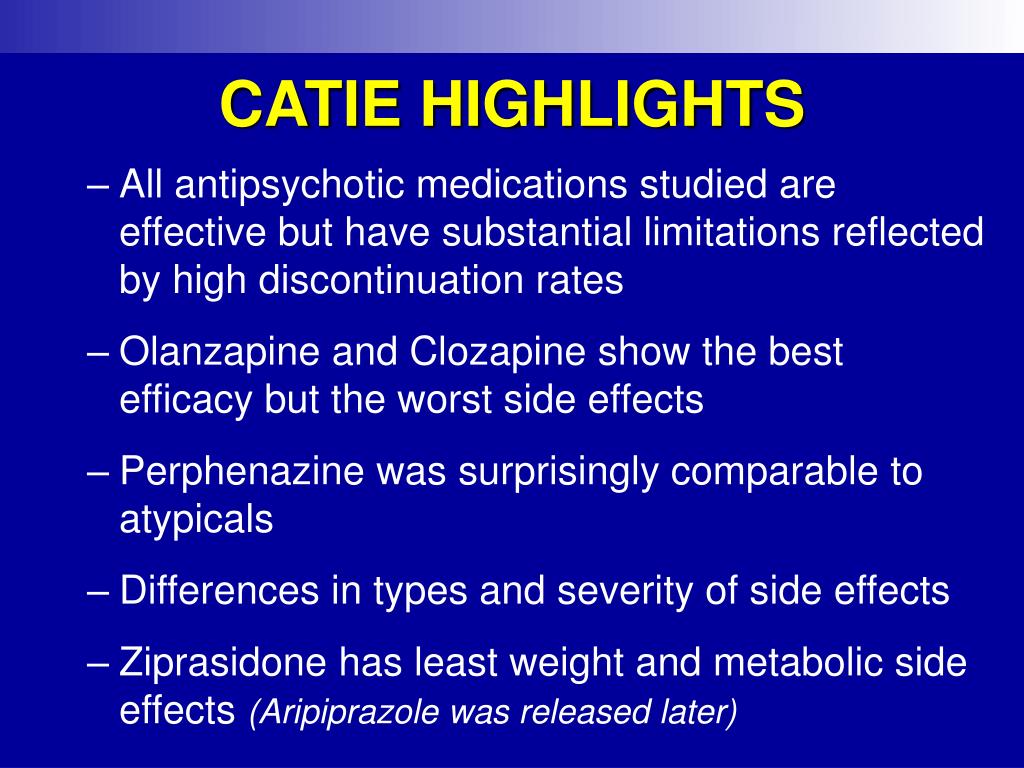 CATIE HIGHLIGHTS

– All antipsychotic medications studied are effective but have substantial limitations reflected by high discontinuation rates

– Olanzapine and Clozapine show the best efficacy but the worst side effects

– Perphenazine was surprisingly comparable to atypicals

– Differences in types and severity of side effects

– Ziprasidone has least weight and metabolic side effects (Aripiprazole was released later)